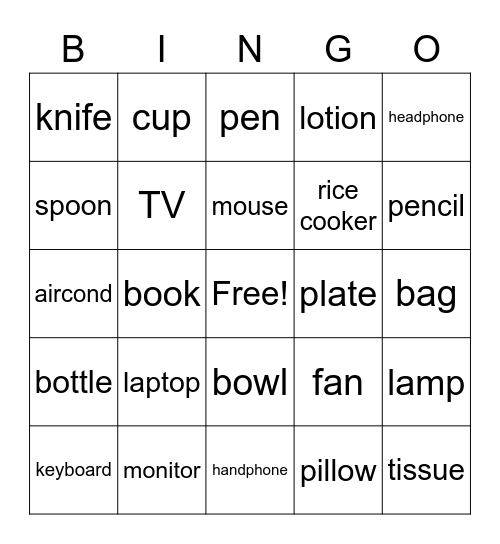 | B | I | N | G | O |
|---|---|---|---|---|
| knife | cup | pen | lotion | headphone |
| spoon | TV | mouse | rice cooker | pencil |
| aircond | book | Free! | plate | bag |
| bottle | laptop | bowl | fan | lamp |
| keyboard | monitor | handphone | pillow | tissue |